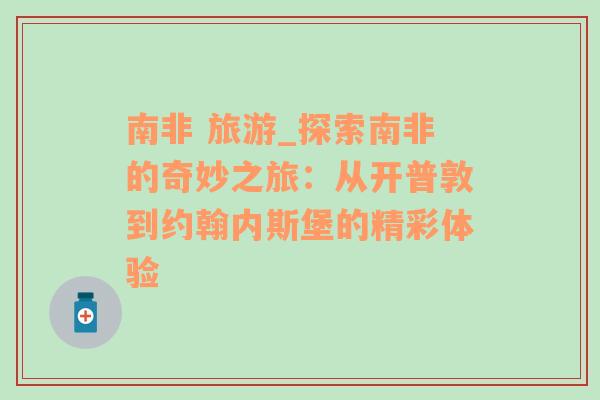 南非 旅游_探索南非的奇妙之旅：从开普敦到约翰内斯堡的精彩体验